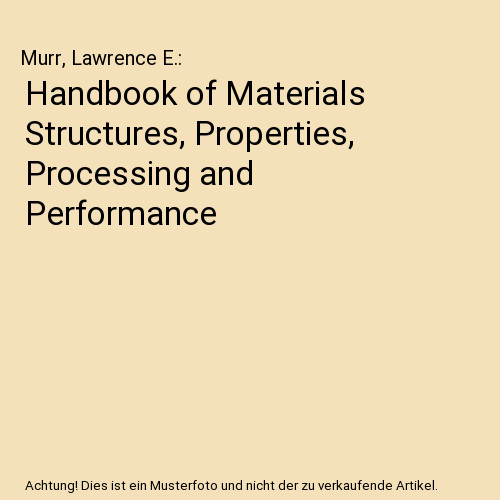 Murr, Lawrence E.:

Handbook of Materials Structures, Properties, Processing and Performance

Achtung! Dies ist ein Musterfoto und nicht der zu verkaufende Artikel.